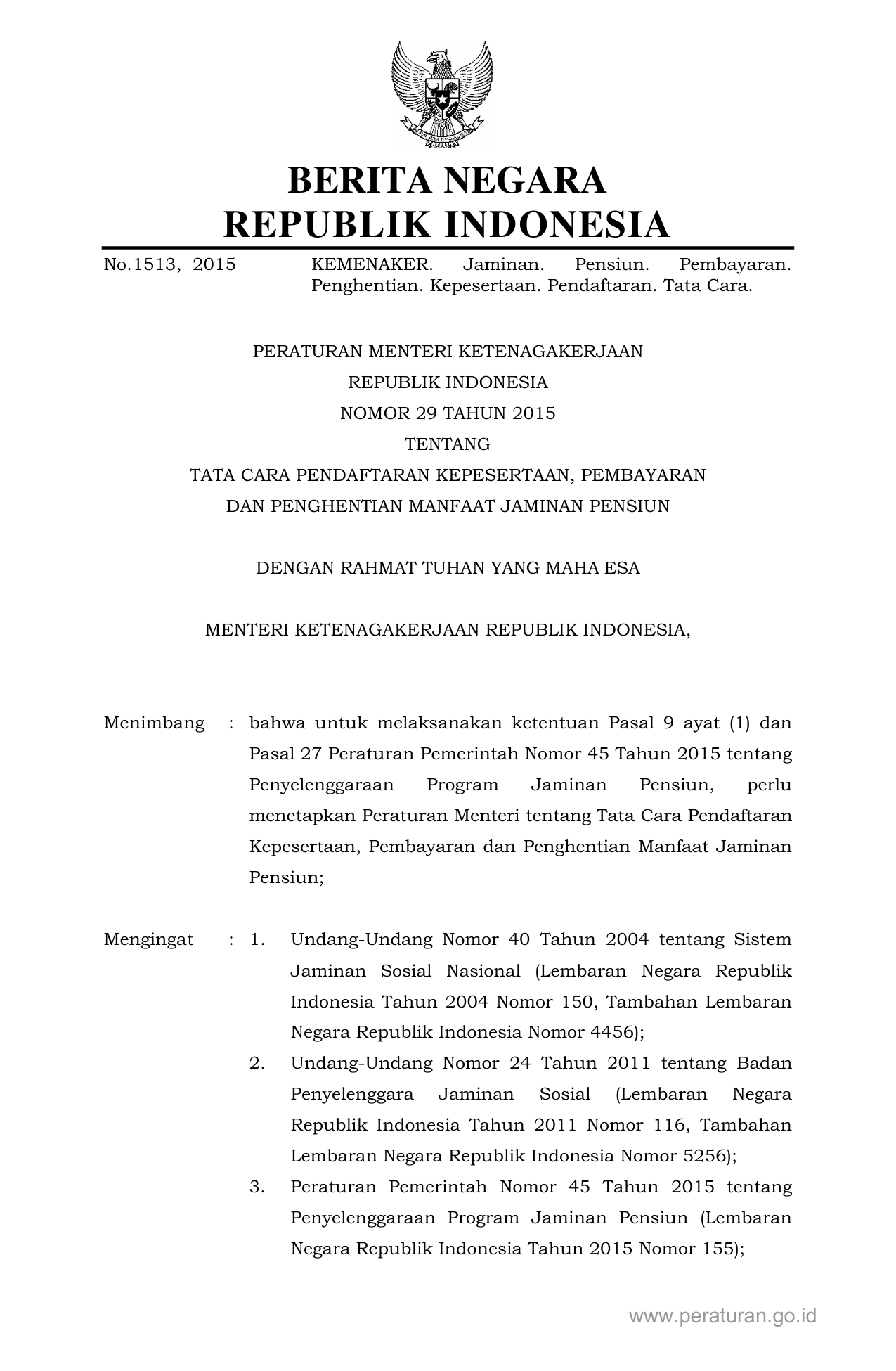 BERITA NEGARA
REPUBLIK INDONESIA

No.1513, 2015 KEMENAKER. Jaminan. Pensiun. Pembayaran. Penghentian. Kepesertaan. Pendaftaran. Tata Cara.

PERATURAN MENTERI KETENAGAKERJAAN
REPUBLIK INDONESIA
NOMOR 29 TAHUN 2015
TENTANG
TATA CARA PENDAFTARAN KEPESERTAAN, PEMBAYARAN
DAN PENGHENTIAN MANFAAT JAMINAN PENSIUN

DENGAN RAHMAT TUHAN YANG MAHA ESA

MENTERI KETENAGAKERJAAN REPUBLIK INDONESIA,

Menimbang : bahwa untuk melaksanakan ketentuan Pasal 9 ayat (1) dan Pasal 27 Peraturan Pemerintah Nomor 45 Tahun 2015 tentang Penyelenggaraan Program Jaminan Pensiun, perlu menetapkan Peraturan Menteri tentang Tata Cara Pendaftaran Kepesertaan, Pembayaran dan Penghentian Manfaat Jaminan Pensiun;

Mengingat : 1. Undang-Undang Nomor 40 Tahun 2004 tentang Sistem Jaminan Sosial Nasional (Lembaran Negara Republik Indonesia Tahun 2004 Nomor 150, Tambahan Lembaran Negara Republik Indonesia Nomor 4456);
2. Undang-Undang Nomor 24 Tahun 2011 tentang Badan Penyelenggara Jaminan Sosial (Lembaran Negara Republik Indonesia Tahun 2011 Nomor 116, Tambahan Lembaran Negara Republik Indonesia Nomor 5256);
3. Peraturan Pemerintah Nomor 45 Tahun 2015 tentang Penyelenggaraan Program Jaminan Pensiun (Lembaran Negara Republik Indonesia Tahun 2015 Nomor 155);

www.peraturan.go.id